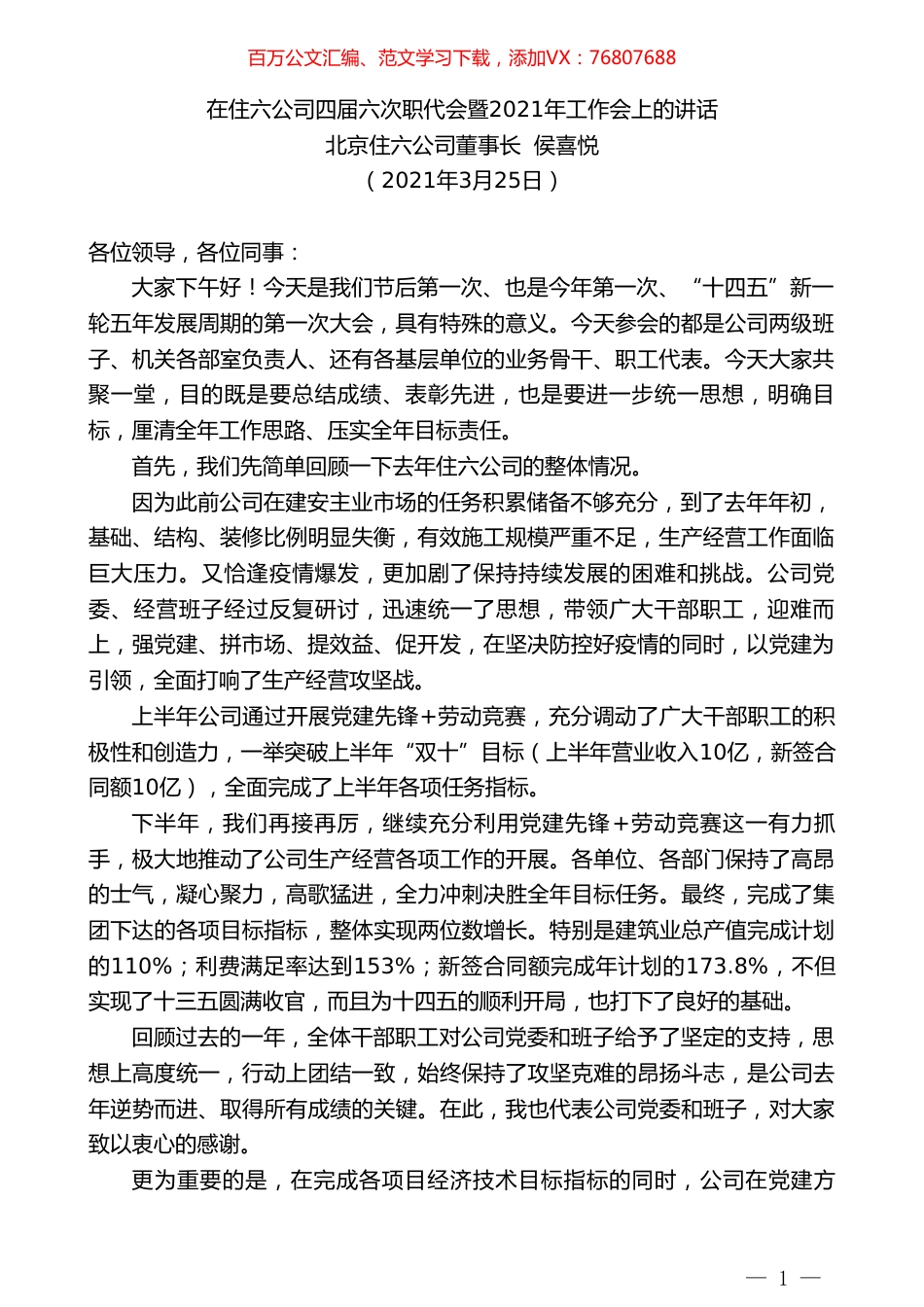 百万公文汇编、范文学习下载，添加VX：76807688

在住六公司四届六次职代会暨2021年工作会上的讲话
北京住六公司董事长 侯喜悦
（2021年3月25日）

各位领导，各位同事：

大家下午好！今天是我们节后第一次、也是今年第一次、“十四五”新一轮五年发展周期的第一次大会，具有特殊的意义。今天参会的都是公司两级班子、机关各部室负责人、还有各基层单位的业务骨干、职工代表。今天大家共聚一堂，目的既是要总结成绩、表彰先进，也是要进一步统一思想，明确目标，厘清全年工作思路、压实全年目标责任。

首先，我们先简单回顾一下去年住六公司的整体情况。

因为此前公司在建安主业市场的任务积累储备不够充分，到了去年年初，基础、结构、装修比例明显失衡，有效施工规模严重不足，生产经营工作面临巨大压力。又恰逢疫情爆发，更加剧了保持持续发展的困难和挑战。公司党委、经营班子经过反复研讨，迅速统一了思想，带领广大干部职工，迎难而上，强党建、拼市场、提效益、促开发，在坚决防控好疫情的同时，以党建为引领，全面打响了生产经营攻坚战。

上半年公司通过开展党建先锋+劳动竞赛，充分调动了广大干部职工的积极性和创造力，一举突破上半年“双十”目标（上半年营业收入10亿，新签合同额10亿），全面完成了上半年各项任务指标。

下半年，我们再接再厉，继续充分利用党建先锋+劳动竞赛这一有力抓手，极大地推动了公司生产经营各项工作的开展。各单位、各部门保持了高昂的士气，凝心聚力，高歌猛进，全力冲刺决胜全年目标任务。最终，完成了集团下达的各项目标指标，整体实现两位数增长。特别是建筑业总产值完成计划的110%；利费满足率达到153%；新签合同额完成年计划的173.8%，不但实现了十三五圆满收官，而且为十四五的顺利开局，也打下了良好的基础。

回顾过去的一年，全体干部职工对公司党委和班子给予了坚定的支持，思想上高度统一，行动上团结一致，始终保持了攻坚克难的昂扬斗志，是公司去年逆势而进、取得所有成绩的关键。在此，我也代表公司党委和班子，对大家致以衷心的感谢。

更为重要的是，在完成各项目经济技术目标指标的同时，公司在党建方

— 1 —